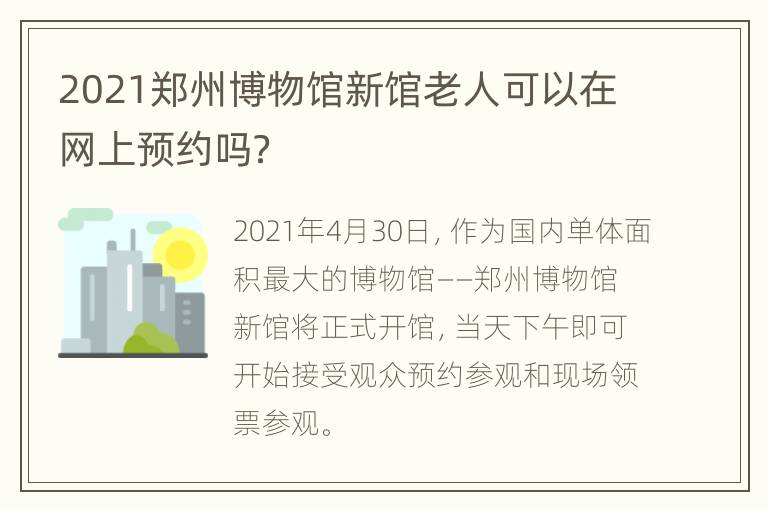 2021郑州博物馆新馆老人可以在网上预约吗?

2021年4月30日，作为国内单体面积最大的博物馆——郑州博物馆新馆将正式开馆，当天下午即可开始接受观众预约参观和现场领票参观。